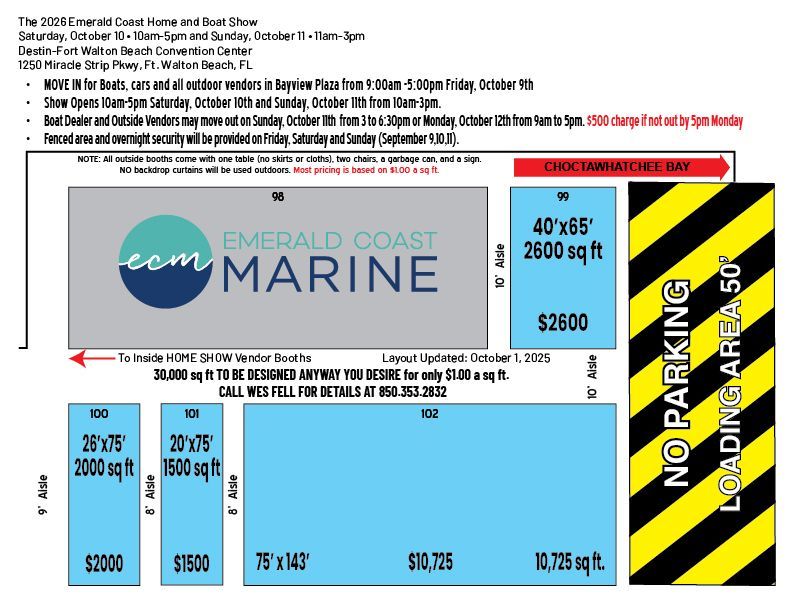 The 2026 Emerald Coast Home and Boat Show
Saturday, October 10 • 10am-5pm and Sunday, October 11 • 11am-3pm
Destin-Fort Walton Beach Convention Center
1250 Miracle Strip Pkwy, Ft. Walton Beach, FL

• MOVE IN for Boats, cars and all outdoor vendors in Bayview Plaza from 9:00am -5:00pm Friday, October 9th
• Show Opens 10am-5pm Saturday, October 10th and Sunday, October 11th from 10am-3pm.
• Boat Dealer and Outside Vendors may move out on Sunday, October 11th from 3 to 6:30pm or Monday, October 12th from 9am to 5pm. $500 charge if not out by 5pm Monday
• Fenced area and overnight security will be provided on Friday, Saturday and Sunday (September 9,10,11).

NOTE: All outside booths come with one table (no skirts or cloths), two chairs, a garbage can, and a sign. NO backdrop curtains will be used outdoors. Most pricing is based on $1.00 a sq ft.

CHOCTAWHATCHEE BAY

98

ecm EMERALD COAST MARINE

10' Aisle

99
40'x65'
2600 sq ft
$2600

NO PARKING
LOADING AREA 50'

To Inside HOME SHOW Vendor Booths
Layout Updated: October 1, 2025
30,000 sq ft TO BE DESIGNED ANYWAY YOU DESIRE for only $1.00 a sq ft.
CALL WES FELL FOR DETAILS AT 850.353.2832

10' Aisle

9' Aisle

100
26'x75'
2000 sq ft
$2000

8' Aisle

101
20'x75'
1500 sq ft
$1500

8' Aisle

102
75' x 143'
$10,725
10,725 sq ft.